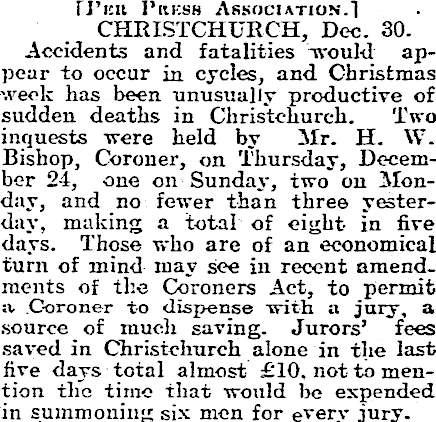 [Per Press Association.]

CHRISTCHURCH, Dec. 30.

Accidents and fatalities would appear to occur in cycles, and Christmas week has been unusually productive of sudden deaths in Christchurch. Two inquests were held by Mr. H. W. Bishop, Coroner, on Thursday, December 24, one on Sunday, two on Monday, and no fewer than three yesterday, making a total of eight in five days. Those who are of an economical turn of mind may see in recent amendments of the Coroners Act, to permit a Coroner to dispense with a jury, a source of much saving. Jurors' fees saved in Christchurch alone in the last five days total almost £10, not to mention the time that would be expended in summoning six men for every jury.